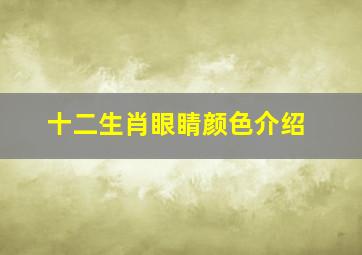 十二生肖眼睛颜色介绍